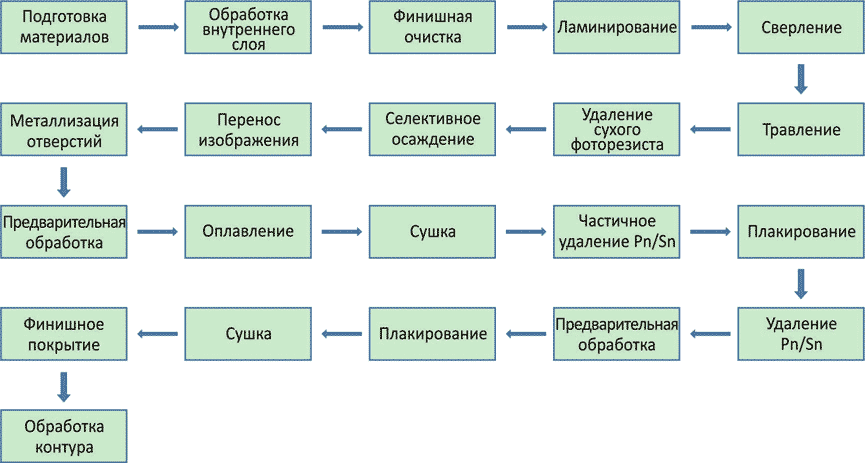 Подготовка материалов

Обработка внутреннего слоя

Финишная очистка

Ламинирование

Сверление

Травление

Удаление сухого фоторезиста

Селективное осаждение

Перенос изображения

Металлизация отверстий

Предварительная обработка

Оплавление

Сушка

Частичное удаление Pn/Sn

Плакирование

Удаление Pn/Sn

Предварительная обработка

Плакирование

Сушка

Финишное покрытие

Обработка контура